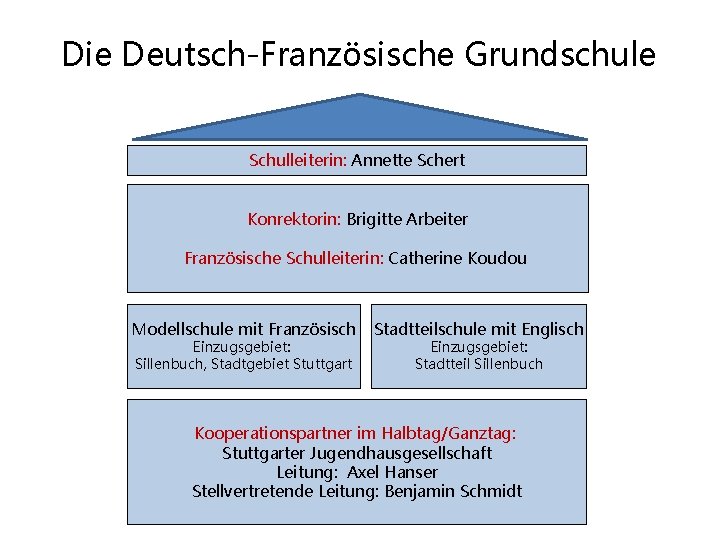 Die Deutsch-Französische Grundschule

Schulleiterin: Annette Schert

Konrektorin: Brigitte Arbeiter

Französische Schulleiterin: Catherine Koudou

Modellschule mit Französisch
Einzugsgebiet:
Sillenbuch, Stadtgebiet Stuttgart

Stadtteilschule mit Englisch
Einzugsgebiet:
Stadtteil Sillenbuch

Kooperationspartner im Halbtag/Ganztag:
Stuttgarter Jugendhausgesellschaft
Leitung: Axel Hanser
Stellvertretende Leitung: Benjamin Schmidt